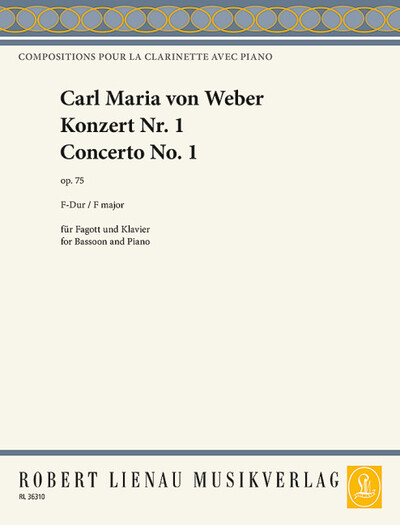 COMPOSITIONS POUR LA CLARINETTE AVEC PIANO

Carl Maria von Weber
Konzert Nr. 1
Concerto No. 1

op. 75

F-Dur / F major

für Fagott und Klavier
for Bassoon and Piano

ROBERT LIENAU MUSIKVERLAG

RL 36310